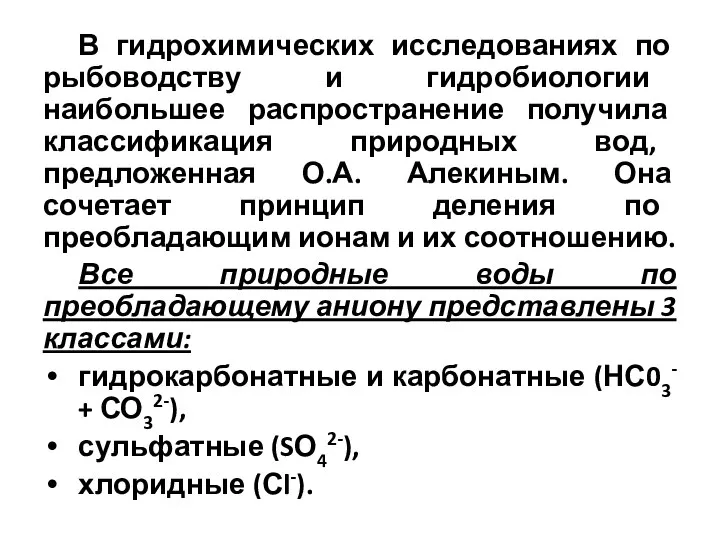 В гидрохимических исследованиях по рыбоводству и гидробиологии наибольшее распространение получила классификация природных вод, предложенная О.А. Алекиным. Она сочетает принцип деления по преобладающим ионам и их соотношению.

Все природные воды по преобладающему аниону представлены 3 классами:

• гидрокарбонатные и карбонатные ($HC0_3^-$ + $CO_3^{2-}$),
• сульфатные ($SO_4^{2-}$),
• хлоридные ($Cl^-$).